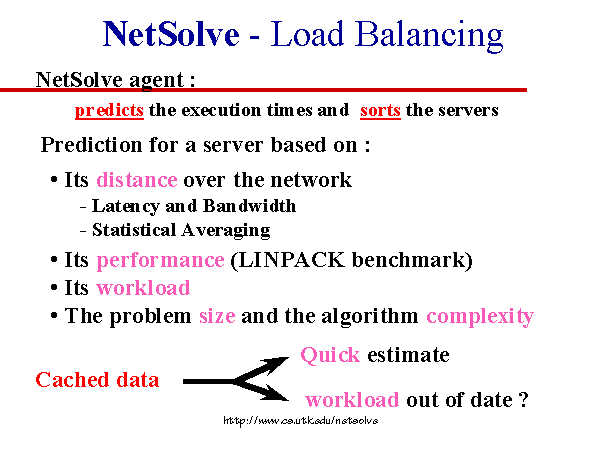 NetSolve - Load Balancing

NetSolve agent :

predicts the execution times and sorts the servers

Prediction for a server based on :

• Its distance over the network

- Latency and Bandwidth

- Statistical Averaging

• Its performance (LINPACK benchmark)

• Its workload

• The problem size and the algorithm complexity

Cached data

Quick estimate

workload out of date ?

http://www.cs.utk.edu/netsolve